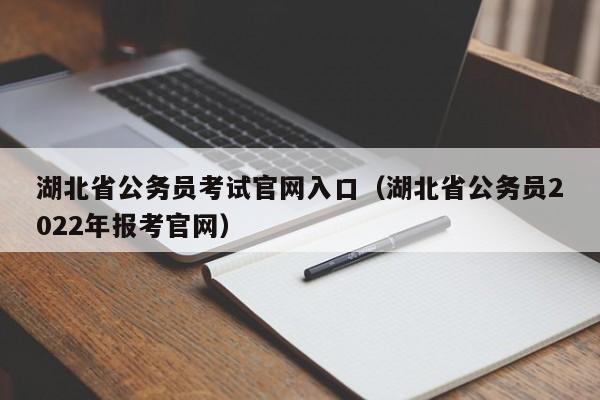 湖北省公务员考试官网入口（湖北省公务员2022年报考官网）